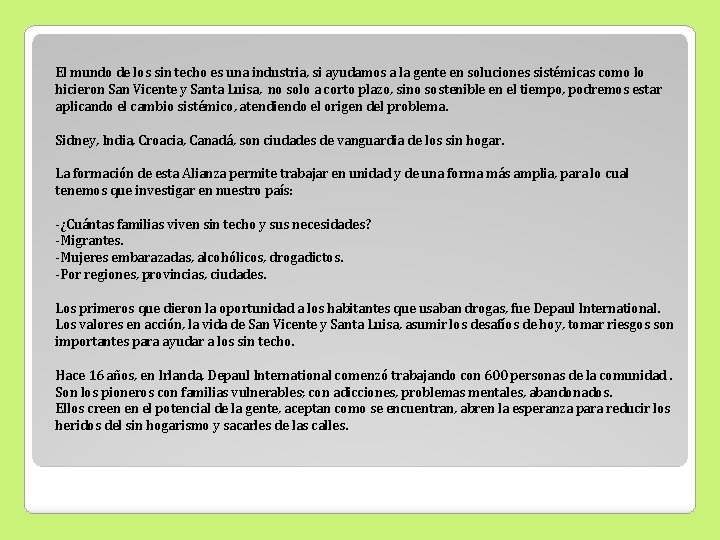 El mundo de los sin techo es una industria, si ayudamos a la gente en soluciones sistémicas como lo hicieron San Vicente y Santa Luisa, no solo a corto plazo, sino sostenible en el tiempo, podremos estar aplicando el cambio sistémico, atendiendo el origen del problema.

Sidney, India, Croacia, Canadá, son ciudades de vanguardia de los sin hogar.

La formación de esta Alianza permite trabajar en unidad y de una forma más amplia, para lo cual tenemos que investigar en nuestro país:

-¿Cuántas familias viven sin techo y sus necesidades?
-Migrantes.
-Mujeres embarazadas, alcohólicos, drogadictos.
-Por regiones, provincias, ciudades.

Los primeros que dieron la oportunidad a los habitantes que usaban drogas, fue Depaul International. Los valores en acción, la vida de San Vicente y Santa Luisa, asumir los desafíos de hoy, tomar riesgos son importantes para ayudar a los sin techo.

Hace 16 años, en Irlanda, Depaul International comenzó trabajando con 600 personas de la comunidad. Son los pioneros con familias vulnerables; con adicciones, problemas mentales, abandonados.
Ellos creen en el potencial de la gente, aceptan como se encuentran, abren la esperanza para reducir los heridos del sin hogarismo y sacarles de las calles.